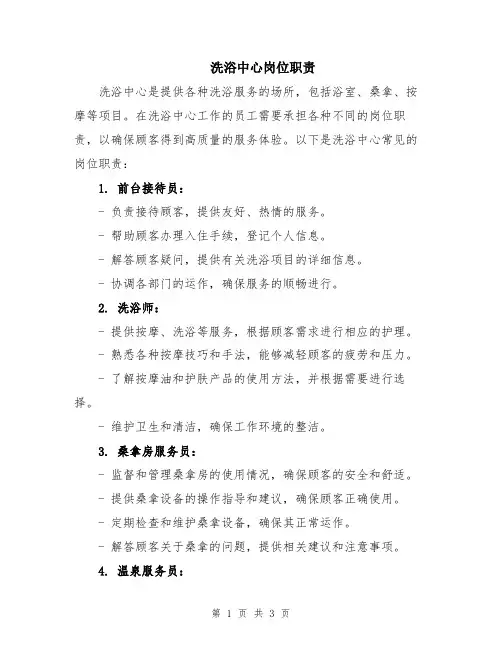 洗浴中心岗位职责

洗浴中心是提供各种洗浴服务的场所，包括浴室、桑拿、按摩等项目。在洗浴中心工作的员工需要承担各种不同的岗位职责，以确保顾客得到高质量的服务体验。以下是洗浴中心常见的岗位职责：

1. 前台接待员：

- 负责接待顾客，提供友好、热情的服务。

- 帮助顾客办理入住手续，登记个人信息。

- 解答顾客疑问，提供有关洗浴项目的详细信息。

- 协调各部门的运作，确保服务的顺畅进行。

2. 洗浴师：

- 提供按摩、洗浴等服务，根据顾客需求进行相应的护理。

- 熟悉各种按摩技巧和手法，能够减轻顾客的疲劳和压力。

- 了解按摩油和护肤产品的使用方法，并根据需要进行选择。

- 维护卫生和清洁，确保工作环境的整洁。

3. 桑拿房服务员：

- 监督和管理桑拿房的使用情况，确保顾客的安全和舒适。

- 提供桑拿设备的操作指导和建议，确保顾客正确使用。

- 定期检查和维护桑拿设备，确保其正常运作。

- 解答顾客关于桑拿的问题，提供相关建议和注意事项。

4. 温泉服务员：

第 1 页 共 3 页